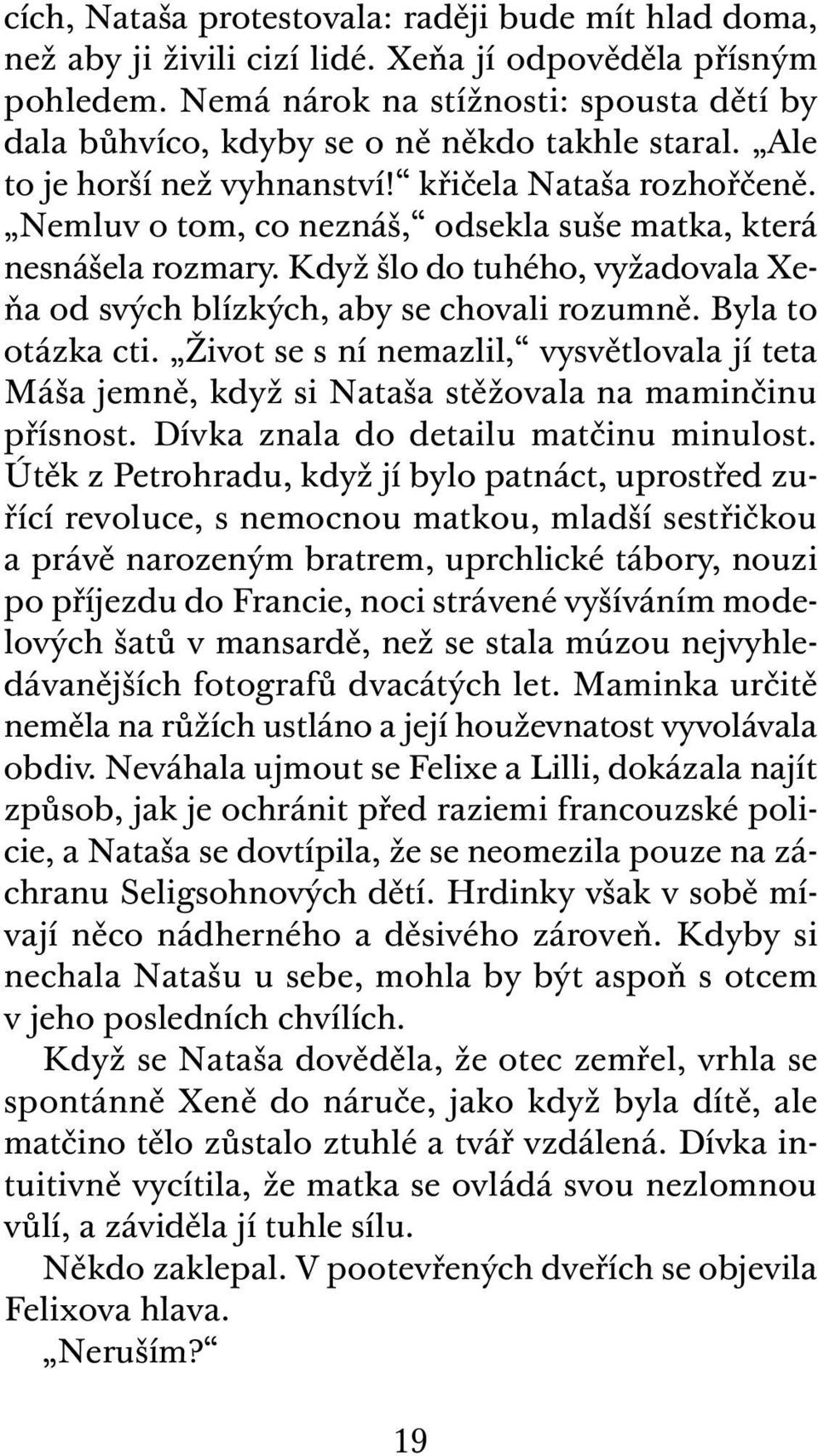 cích, Nataša protestovala: raději bude mít hlad doma, než aby ji živili cizí lidé. Xeňa jí odpověděla přísným pohledem. Nemá nárok na stížnosti: spousta dětí by dala bůhvíco, kdyby se o ně někdo takhle staral. „Ale to je horší než vyhnanství!“ křičela Nataša rozhořčeně. „Nemluv o tom, co neznáš,“ odsekla suše matka, která nesnášela rozmary. Když šlo do tuhého, vyžadovala Xeňa od svých blízkých, aby se chovali rozumně. Byla to otázka cti. „Život se s ní nemazlil,“ vysvětlovala jí teta Máša jemně, když si Nataša stěžovala na maminčinu přísnost. Dívka znala do detailu matčinu minulost. Útěk z Petrohradu, když jí bylo patnáct, uprostřed zuřící revoluce, s nemocnou matkou, mladší sestřičkou a právě narozeným bratrem, uprchlické tábory, nouzi po příjezdu do Francie, noci strávené vyšíváním modelových šatů v mansardě, než se stala múzou nejvyhledávanějších fotografů dvacátých let. Maminka určitě neměla na růžích ustláno a její houževnatost vyvolávala obdiv. Neváhala ujmout se Felixe a Lilli, dokázala najít způsob, jak je ochránit před raziemi francouzské policie, a Nataša se dovtípila, že se neomezila pouze na záchranu Seligsohnových dětí. Hrdinky však v sobě mívají něco nádherného a děsivého zároveň. Kdyby si nechala Natašu u sebe, mohla by být aspoň s otcem v jeho posledních chvílích.

Když se Nataša dověděla, že otec zemřel, vrhla se spontánně Xeně do náruče, jako když byla dítě, ale matčino tělo zůstalo ztuhlé a tvář vzdálená. Dívka intuitivně vycítila, že matka se ovládá svou nezlomnou vůlí, a záviděla jí tuhle sílu.

Někdo zaklepal. V pootevřených dveřích se objevila Felixova hlava.

„Neruším?“

19